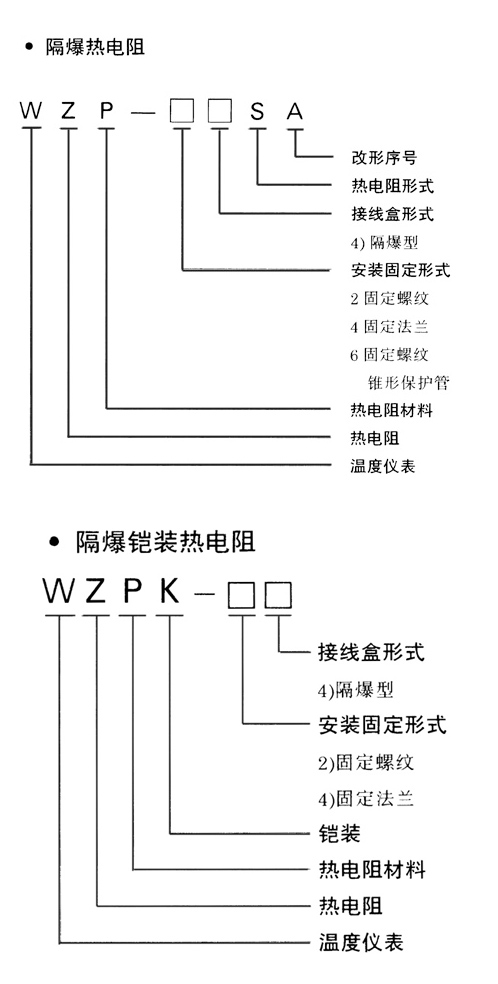 • 隔爆热电阻

W Z P — □ □ S A

改形序号
热电阻形式
接线盒形式
4) 隔爆型
安装固定形式
2 固定螺纹
4 固定法兰
6 固定螺纹
锥形保护管
热电阻材料
热电阻
温度仪表

• 隔爆铠装热电阻

W Z P K — □ □

接线盒形式
4)隔爆型
安装固定形式
2)固定螺纹
4)固定法兰
铠装
热电阻材料
热电阻
温度仪表